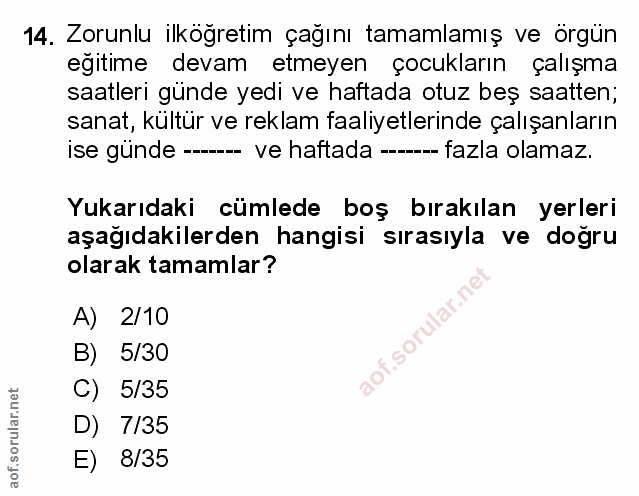 14. Zorunlu ilköğretim çağını tamamlamış ve örgün eğitime devam etmeyen çocukların çalışma saatleri günde yedi ve haftada otuz beş saatten; sanat, kültür ve reklam faaliyetlerinde çalışanların ise günde ------- ve haftada ------- fazla olamaz.

Yukarıdaki cümlede boş bırakılan yerleri aşağıdakilerden hangisi sırasıyla ve doğru olarak tamamlar?

A) 2/10
B) 5/30
C) 5/35
D) 7/35
E) 8/35

aof.sorular.net